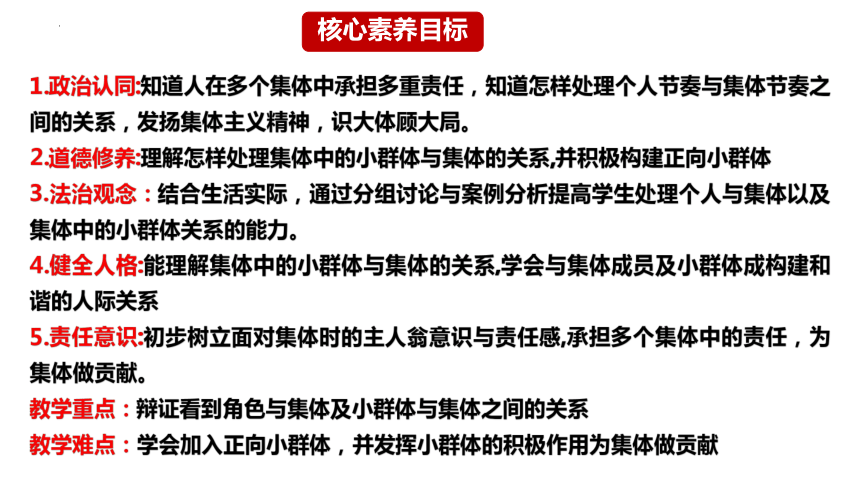 核心素养目标

1.政治认同:知道人在多个集体中承担多重责任，知道怎样处理个人节奏与集体节奏之间的关系，发扬集体主义精神，识大体顾大局。

2.道德修养:理解怎样处理集体中的小群体与集体的关系,并积极构建正向小群体

3.法治观念：结合生活实际，通过分组讨论与案例分析提高学生处理个人与集体以及集体中的小群体关系的能力。

4.健全人格:能理解集体中的小群体与集体的关系,学会与集体成员及小群体成构建和谐的人际关系

5.责任意识:初步树立面对集体时的主人翁意识与责任感,承担多个集体中的责任，为集体做贡献。

教学重点：辩证看到角色与集体及小群体与集体之间的关系

教学难点：学会加入正向小群体，并发挥小群体的积极作用为集体做贡献